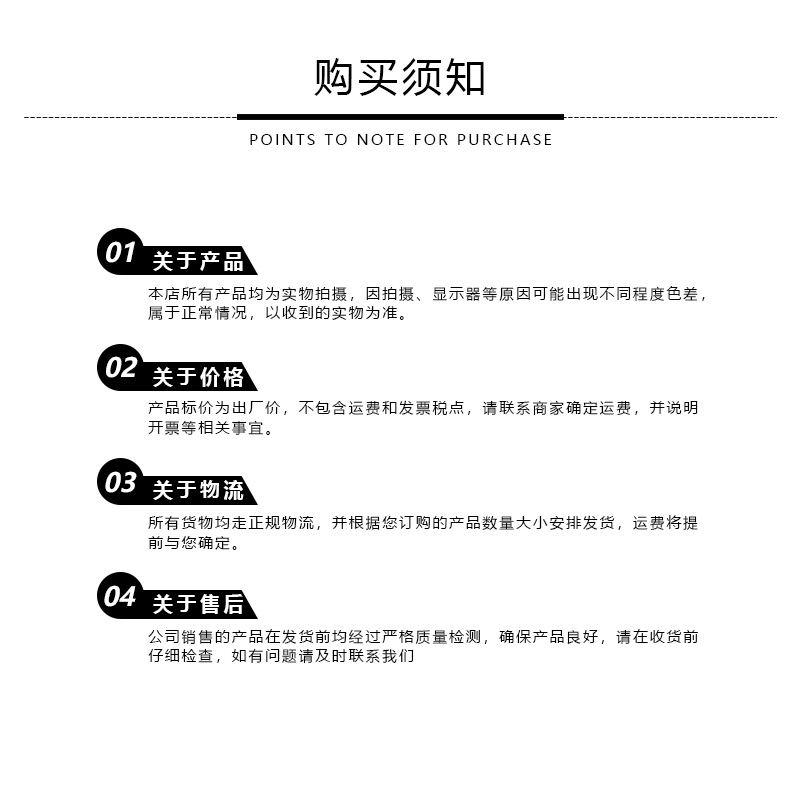 购买须知

POINTS TO NOTE FOR PURCHASE

01 关于产品

本店所有产品均为实物拍摄，因拍摄、显示器等原因可能出现不同程度色差，属于正常情况，以收到的实物为准。

02 关于价格

产品标价为出厂价，不包含运费和发票税点，请联系商家确定运费，并说明开票等相关事宜。

03 关于物流

所有货物均走正规物流，并根据您订购的产品数量大小安排发货，运费将提前与您确定。

04 关于售后

公司销售的产品在发货前均经过严格质量检测，确保产品良好，请在收货前仔细检查，如有问题请及时联系我们